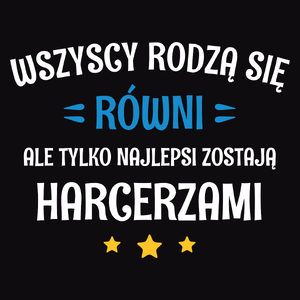 WSZYSCY RODZĄ SIĘ
RÓWNI
ALE TYLKO NAJLEPSI ZOSTAJĄ
HARCERZAMI